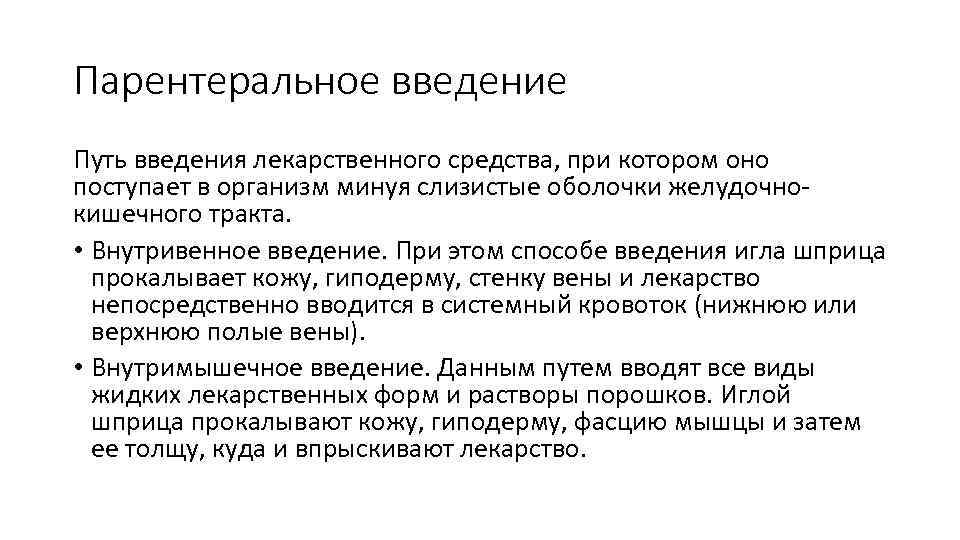 Парентеральное введение

Путь введения лекарственного средства, при котором оно поступает в организм минуя слизистые оболочки желудочно-кишечного тракта.

• Внутривенное введение. При этом способе введения игла шприца прокалывает кожу, гиподерму, стенку вены и лекарство непосредственно вводится в системный кровоток (нижнюю или верхнюю полые вены).

• Внутримышечное введение. Данным путем вводят все виды жидких лекарственных форм и растворы порошков. Иглой шприца прокалывают кожу, гиподерму, фасцию мышцы и затем ее толщу, куда и впрыскивают лекарство.